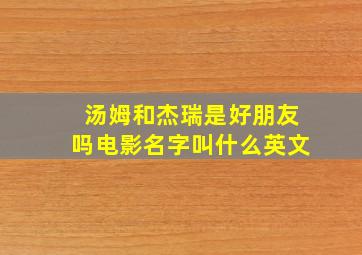 汤姆和杰瑞是好朋友吗电影名字叫什么英文